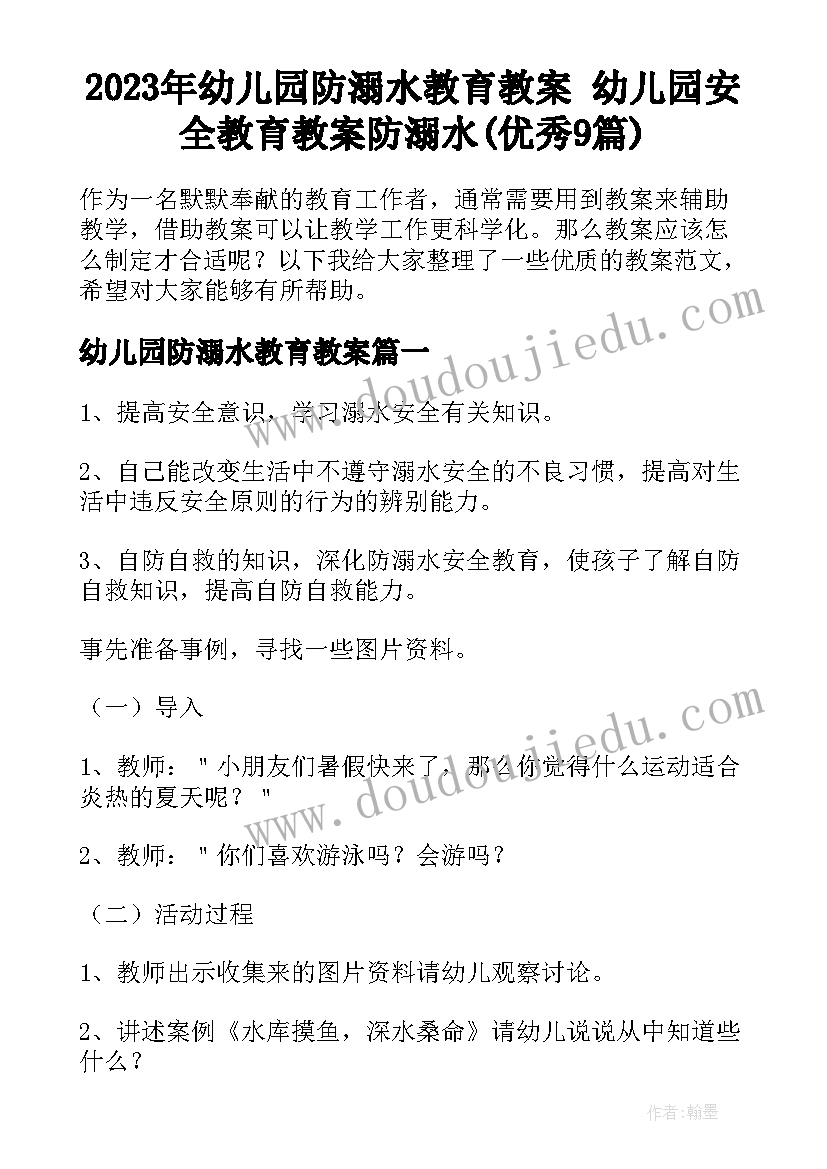 2023年幼儿园防溺水教育教案 幼儿园安全教育教案防溺水(优秀9篇)

作为一名默默奉献的教育工作者，通常需要用到教案来辅助教学，借助教案可以让教学工作更科学化。那么教案应该怎么制定才合适呢？以下我给大家整理了一些优质的教案范文，希望对大家能够有所帮助。

幼儿园防溺水教育教案篇一

1、提高安全意识，学习溺水安全有关知识。

2、自己能改变生活中不遵守溺水安全的不良习惯，提高对生活中违反安全原则的行为的辨别能力。

3、自防自救的知识，深化防溺水安全教育，使孩子了解自防自救知识，提高自防自救能力。

事先准备事例，寻找一些图片资料。

（一）导入

1、教师："小朋友们暑假快来了，那么你觉得什么运动适合炎热的夏天呢？"

2、教师："你们喜欢游泳吗？会游吗？

（二）活动过程

1、教师出示收集来的图片资料请幼儿观察讨论。

2、讲述案例《水库摸鱼，深水桑命》请幼儿说说从中知道些什么？

www.doudoujiedu.com

www.doudoujiedu.com

作者:翰墨